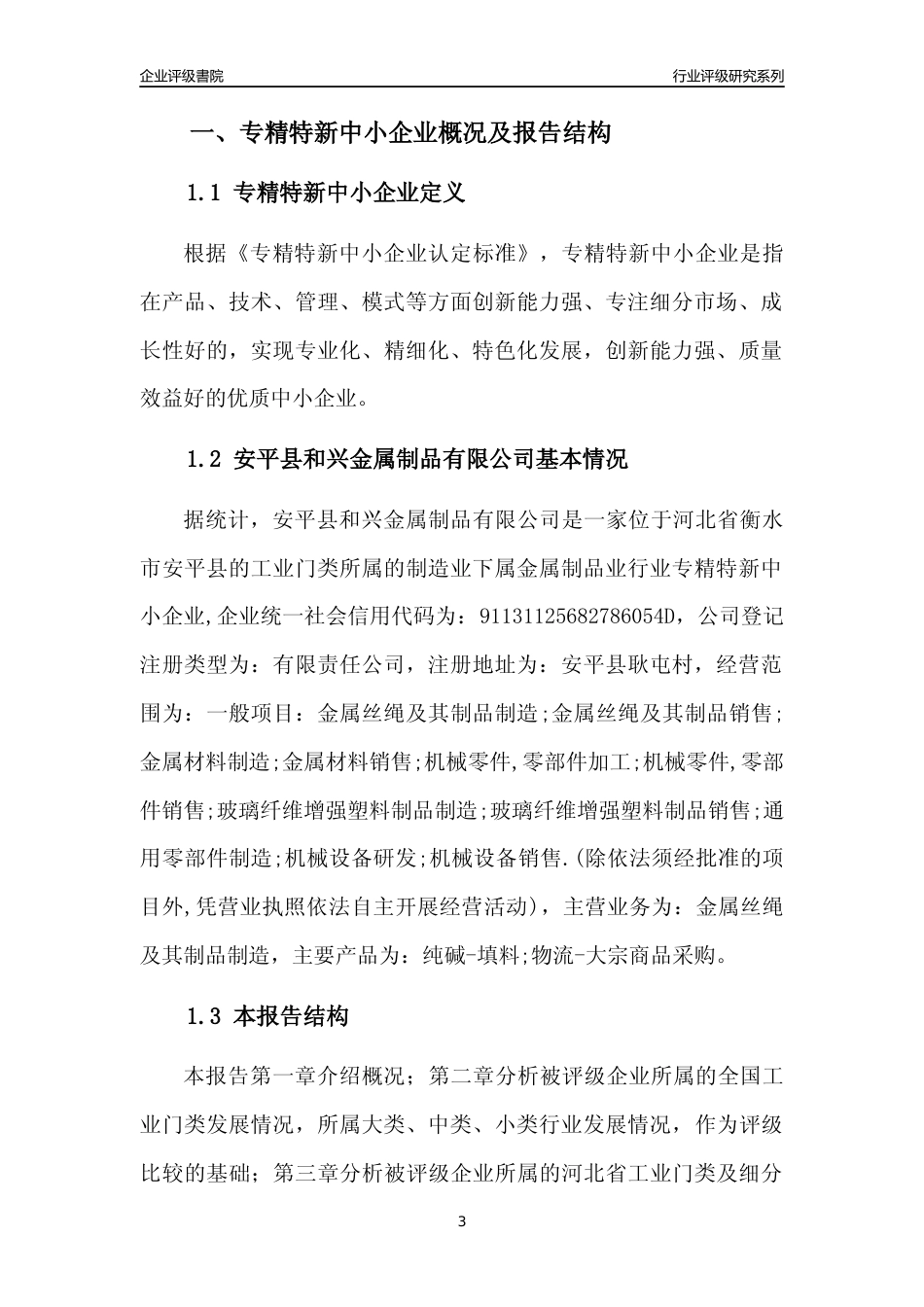 企业评级書院

行业评级研究系列

一、专精特新中小企业概况及报告结构

1.1 专精特新中小企业定义

根据《专精特新中小企业认定标准》，专精特新中小企业是指在产品、技术、管理、模式等方面创新能力强、专注细分市场、成长性好的，实现专业化、精细化、特色化发展，创新能力强、质量效益好的优质中小企业。

1.2 安平县和兴金属制品有限公司基本情况

据统计，安平县和兴金属制品有限公司是一家位于河北省衡水市安平县的工业门类所属的制造业下属金属制品业行业专精特新中小企业,企业统一社会信用代码为：91131125682786054D，公司登记注册类型为：有限责任公司，注册地址为：安平县耿屯村，经营范围为：一般项目：金属丝绳及其制品制造;金属丝绳及其制品销售;金属材料制造;金属材料销售;机械零件,零部件加工;机械零件,零部件销售;玻璃纤维增强塑料制品制造;玻璃纤维增强塑料制品销售;通用零部件制造;机械设备研发;机械设备销售.(除依法须经批准的项目外,凭营业执照依法自主开展经营活动)，主营业务为：金属丝绳及其制品制造，主要产品为：纯碱-填料;物流-大宗商品采购。

1.3 本报告结构

本报告第一章介绍概况；第二章分析被评级企业所属的全国工业门类发展情况，所属大类、中类、小类行业发展情况，作为评级比较的基础；第三章分析被评级企业所属的河北省工业门类及细分

3